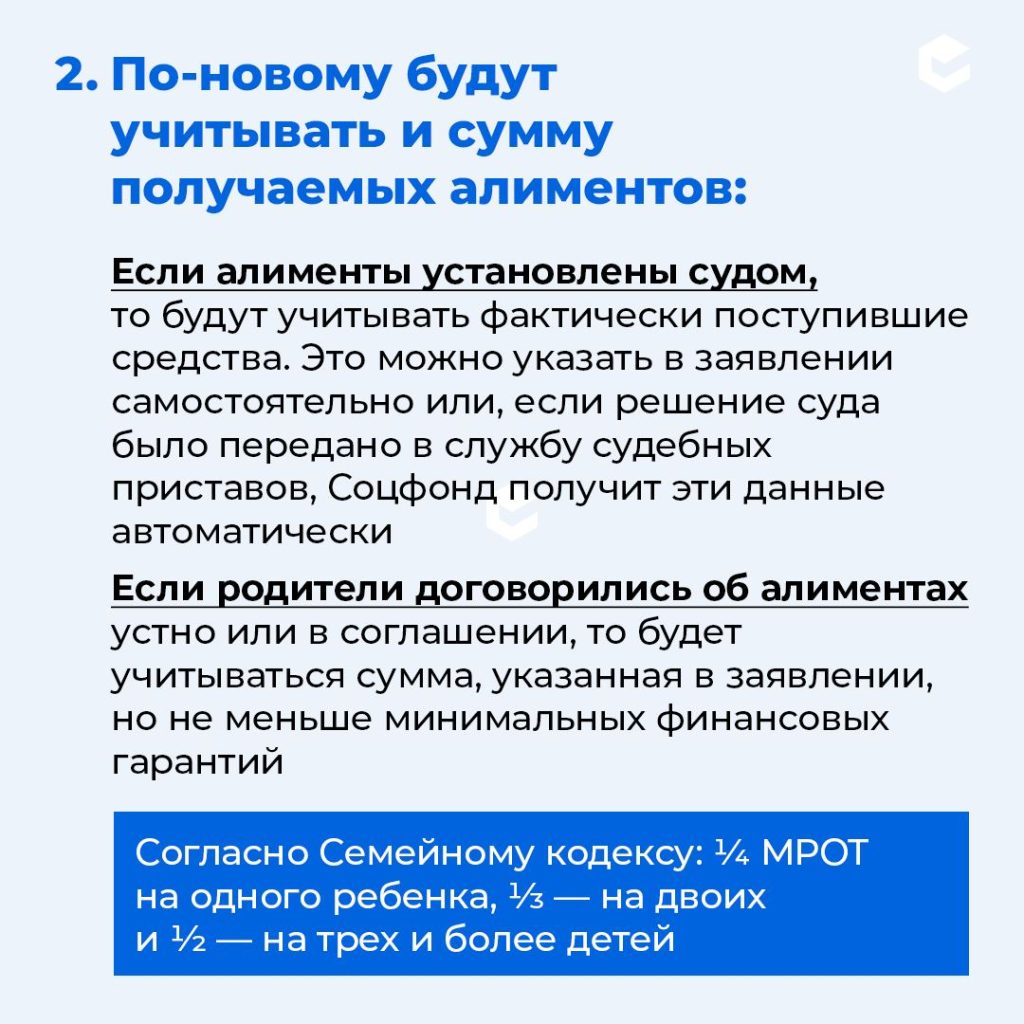 2. По-новому будут учитывать и сумму получаемых алиментов:

Если алименты установлены судом, то будут учитывать фактически поступившие средства. Это можно указать в заявлении самостоятельно или, если решение суда было передано в службу судебных приставов, Соцфонд получит эти данные автоматически

Если родители договорились об алиментах устно или в соглашении, то будет учитываться сумма, указанная в заявлении, но не меньше минимальных финансовых гарантий

Согласно Семейному кодексу: ¼ МРОТ на одного ребенка, ⅓ — на двоих и ½ — на трех и более детей